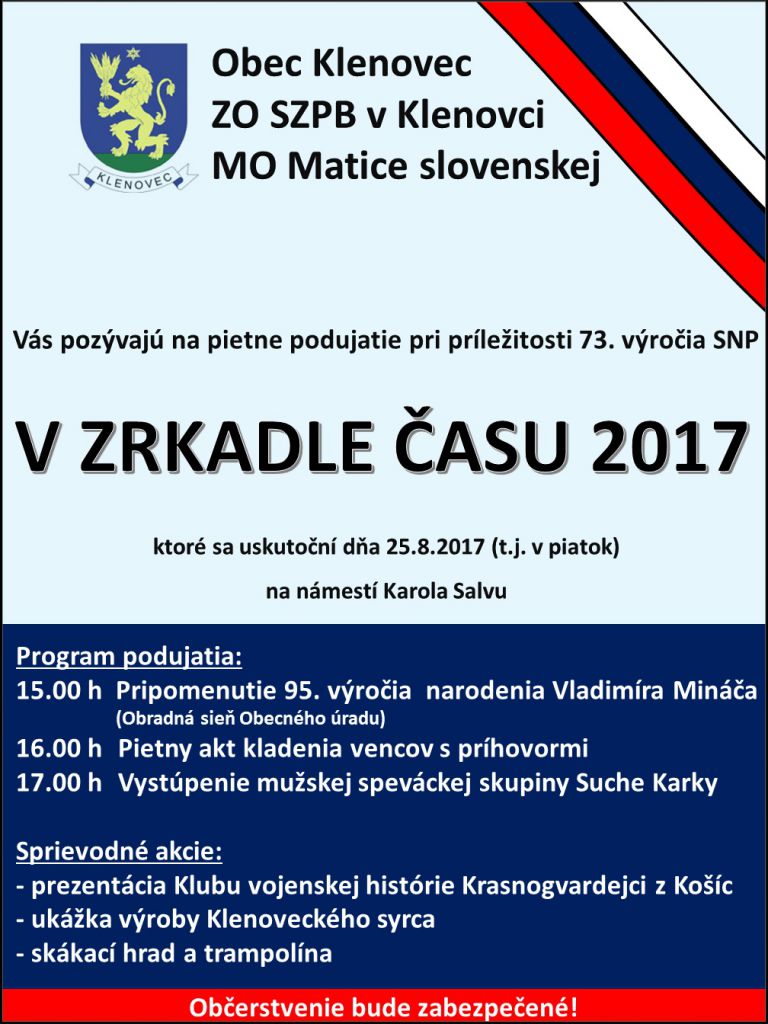 KLENOVEC

Obec Klenovec
ZO SZPB v Klenovci
MO Matice slovenskej

Vás pozývajú na pietne podujatie pri príležitosti 73. výročia SNP

V ZRKADLE ČASU 2017

ktoré sa uskutoční dňa 25.8.2017 (t.j. v piatok)

na námestí Karola Salvu

Program podujatia:
15.00 h Pripomenutie 95. výročia narodenia Vladimíra Mináča
(Obradná sieň Obecného úradu)
16.00 h Pietny akt kladenia vencov s príhovormi
17.00 h Vystúpenie mužskej speváckej skupiny Suche Karky

Sprievodné akcie:
- prezentácia Klubu vojenskej histórie Krasnogvardejci z Košíc
- ukážka výroby Klenoveckého syrca
- skákací hrad a trampolína

Občerstvenie bude zabezpečené!